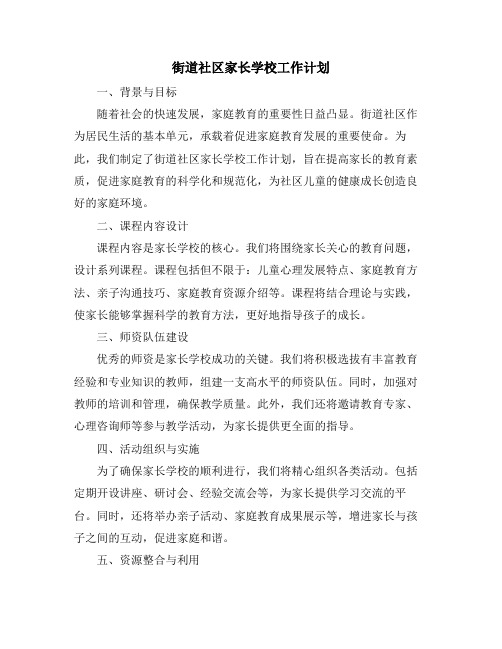 街道社区家长学校工作计划

一、背景与目标

随着社会的快速发展，家庭教育的重要性日益凸显。街道社区作为居民生活的基本单元，承载着促进家庭教育发展的重要使命。为此，我们制定了街道社区家长学校工作计划，旨在提高家长的教育素质，促进家庭教育的科学化和规范化，为社区儿童的健康成长创造良好的家庭环境。

二、课程内容设计

课程内容是家长学校的核心。我们将围绕家长关心的教育问题，设计系列课程。课程包括但不限于：儿童心理发展特点、家庭教育方法、亲子沟通技巧、家庭教育资源介绍等。课程将结合理论与实践，使家长能够掌握科学的教育方法，更好地指导孩子的成长。

三、师资队伍建设

优秀的师资是家长学校成功的关键。我们将积极选拔有丰富教育经验和专业知识的教师，组建一支高水平的师资队伍。同时，加强对教师的培训和管理，确保教学质量。此外，我们还将邀请教育专家、心理咨询师等参与教学活动，为家长提供更全面的指导。

四、活动组织与实施

为了确保家长学校的顺利进行，我们将精心组织各类活动。包括定期开设讲座、研讨会、经验交流会等，为家长提供学习交流的平台。同时，还将举办亲子活动、家庭教育成果展示等，增进家长与孩子之间的互动，促进家庭和谐。

五、资源整合与利用